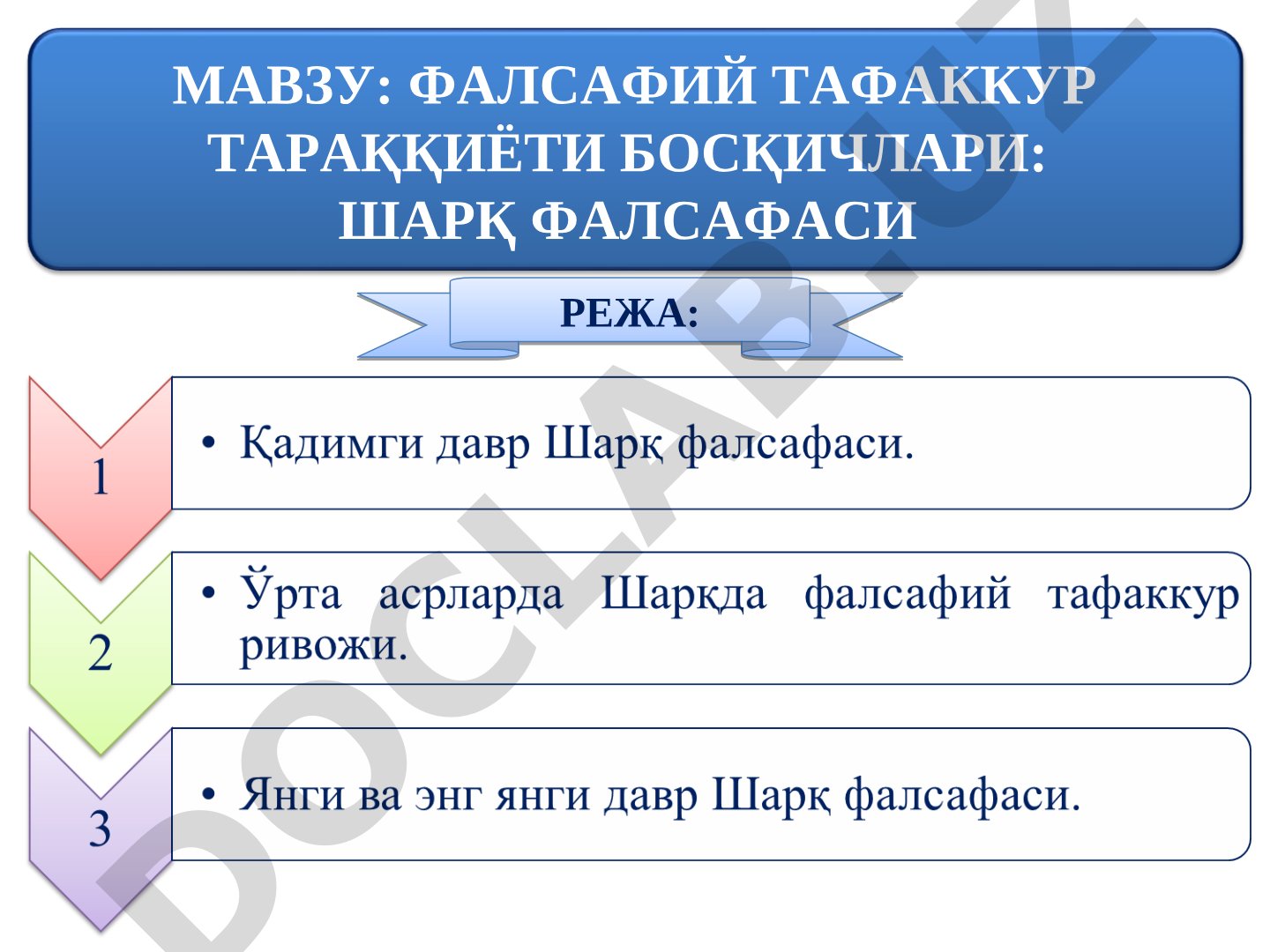 МАВЗУ: ФАЛСАФИЙ ТАФАККУР ТАРАҚҚИЁТИ БОСҚИЧЛАРИ: ШАРҚ ФАЛСАФАСИ

РЕЖА:

1

• Қадимги давр Шарқ фалсафаси.

2

• Ўрта асрларда Шарқда фалсафий тафаккур ривожи.

3

• Янги ва энг янги давр Шарқ фалсафаси.

DOCLAB.UZ